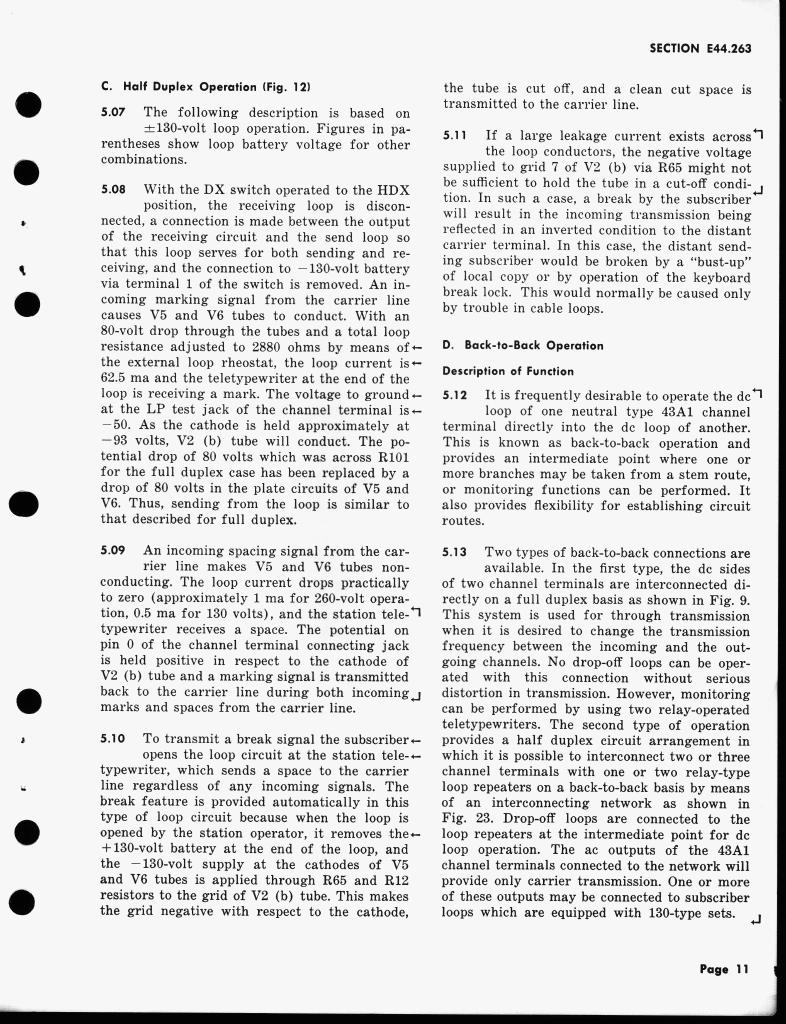 SECTION E44.263

C. Half Duplex Operation (Fig. 12)

5.07 The following description is based on ±130-volt loop operation. Figures in parentheses show loop battery voltage for other combinations.

5.08 With the DX switch operated to the HDX position, the receiving loop is disconnected, a connection is made between the output of the receiving circuit and the send loop so that this loop serves for both sending and receiving, and the connection to −130-volt battery via terminal 1 of the switch is removed. An incoming marking signal from the carrier line causes V5 and V6 tubes to conduct. With an 80-volt drop through the tubes and a total loop resistance adjusted to 2880 ohms by means of the external loop rheostat, the loop current is 62.5 ma and the teletypewriter at the end of the loop is receiving a mark. The voltage to ground at the LP test jack of the channel terminal is −50. As the cathode is held approximately at −93 volts, V2 (b) tube will conduct. The potential drop of 80 volts which was across R101 for the full duplex case has been replaced by a drop of 80 volts in the plate circuits of V5 and V6. Thus, sending from the loop is similar to that described for full duplex.

5.09 An incoming spacing signal from the carrier line makes V5 and V6 tubes nonconducting. The loop current drops practically to zero (approximately 1 ma for 260-volt operation, 0.5 ma for 130 volts), and the station teletypewriter receives a space. The potential on pin 0 of the channel terminal connecting jack is held positive in respect to the cathode of V2 (b) tube and a marking signal is transmitted back to the carrier line during both incoming marks and spaces from the carrier line.

5.10 To transmit a break signal the subscriber opens the loop circuit at the station teletypewriter, which sends a space to the carrier line regardless of any incoming signals. The break feature is provided automatically in this type of loop circuit because when the loop is opened by the station operator, it removes the +130-volt battery at the end of the loop, and the −130-volt supply at the cathodes of V5 and V6 tubes is applied through R65 and R12 resistors to the grid of V2 (b) tube. This makes the grid negative with respect to the cathode, the tube is cut off, and a clean cut space is transmitted to the carrier line.

5.11 If a large leakage current exists across the loop conductors, the negative voltage supplied to grid 7 of V2 (b) via R65 might not be sufficient to hold the tube in a cut-off condition. In such a case, a break by the subscriber will result in the incoming transmission being reflected in an inverted condition to the distant carrier terminal. In this case, the distant sending subscriber would be broken by a "bust-up" of local copy or by operation of the keyboard break lock. This would normally be caused only by trouble in cable loops.

D. Back-to-Back Operation

Description of Function

5.12 It is frequently desirable to operate the dc loop of one neutral type 43A1 channel terminal directly into the dc loop of another. This is known as back-to-back operation and provides an intermediate point where one or more branches may be taken from a stem route, or monitoring functions can be performed. It also provides flexibility for establishing circuit routes.

5.13 Two types of back-to-back connections are available. In the first type, the dc sides of two channel terminals are interconnected directly on a full duplex basis as shown in Fig. 9. This system is used for through transmission when it is desired to change the transmission frequency between the incoming and the outgoing channels. No drop-off loops can be operated with this connection without serious distortion in transmission. However, monitoring can be performed by using two relay-operated teletypewriters. The second type of operation provides a half duplex circuit arrangement in which it is possible to interconnect two or three channel terminals with one or two relay-type loop repeaters on a back-to-back basis by means of an interconnecting network as shown in Fig. 23. Drop-off loops are connected to the loop repeaters at the intermediate point for dc loop operation. The ac outputs of the 43A1 channel terminals connected to the network will provide only carrier transmission. One or more of these outputs may be connected to subscriber loops which are equipped with 130-type sets.

Page 11